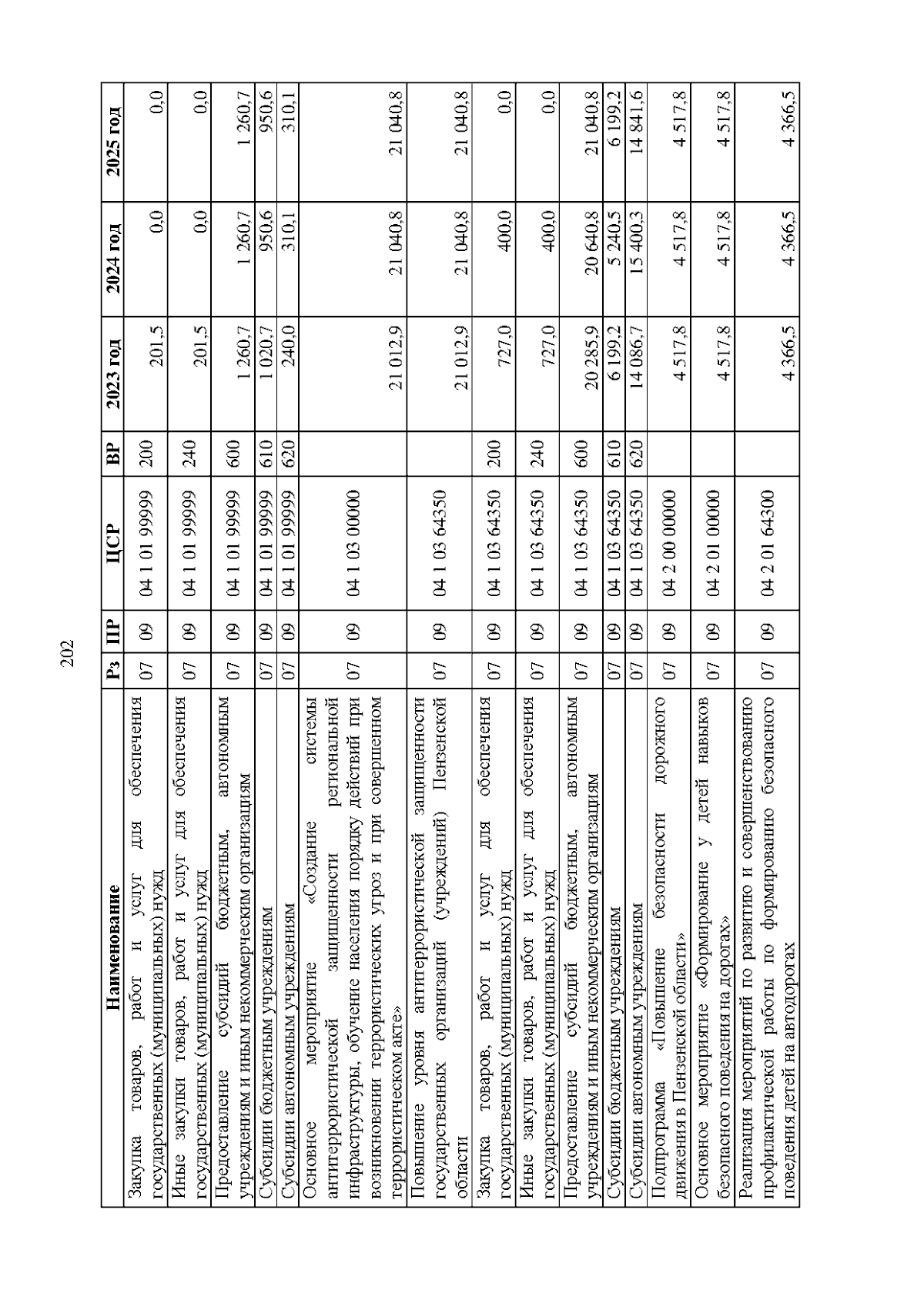 202

| Наименование | Рз | ПР | ЦСР | ВР | 2023 год | 2024 год | 2025 год |
|---|---|---|---|---|---|---|---|
| Закупка товаров, работ и услуг для обеспечения государственных (муниципальных) нужд | 07 | 09 | 04 1 01 99999 | 200 | 201,5 | 0,0 | 0,0 |
| Иные закупки товаров, работ и услуг для обеспечения государственных (муниципальных) нужд | 07 | 09 | 04 1 01 99999 | 240 | 201,5 | 0,0 | 0,0 |
| Предоставление субсидий бюджетным, автономным учреждениям и иным некоммерческим организациям | 07 | 09 | 04 1 01 99999 | 600 | 1 260,7 | 1 260,7 | 1 260,7 |
| Субсидии бюджетным учреждениям | 07 | 09 | 04 1 01 99999 | 610 | 1 020,7 | 950,6 | 950,6 |
| Субсидии автономным учреждениям | 07 | 09 | 04 1 01 99999 | 620 | 240,0 | 310,1 | 310,1 |
| Основное мероприятие «Создание системы антитеррористической защищенности региональной инфраструктуры, обучение населения порядку действий при возникновении террористических угроз и при совершенном террористическом акте» | 07 | 09 | 04 1 03 00000 | | 21 012,9 | 21 040,8 | 21 040,8 |
| Повышение уровня антитеррористической защищенности государственных организаций (учреждений) Пензенской области | 07 | 09 | 04 1 03 64350 | | 21 012,9 | 21 040,8 | 21 040,8 |
| Закупка товаров, работ и услуг для обеспечения государственных (муниципальных) нужд | 07 | 09 | 04 1 03 64350 | 200 | 727,0 | 400,0 | 0,0 |
| Иные закупки товаров, работ и услуг для обеспечения государственных (муниципальных) нужд | 07 | 09 | 04 1 03 64350 | 240 | 727,0 | 400,0 | 0,0 |
| Предоставление субсидий бюджетным, автономным учреждениям и иным некоммерческим организациям | 07 | 09 | 04 1 03 64350 | 600 | 20 285,9 | 20 640,8 | 21 040,8 |
| Субсидии бюджетным учреждениям | 07 | 09 | 04 1 03 64350 | 610 | 6 199,2 | 5 240,5 | 6 199,2 |
| Субсидии автономным учреждениям | 07 | 09 | 04 1 03 64350 | 620 | 14 086,7 | 15 400,3 | 14 841,6 |
| Подпрограмма «Повышение безопасности дорожного движения в Пензенской области» | 07 | 09 | 04 2 00 00000 | | 4 517,8 | 4 517,8 | 4 517,8 |
| Основное мероприятие «Формирование у детей навыков безопасного поведения на дорогах» | 07 | 09 | 04 2 01 00000 | | 4 517,8 | 4 517,8 | 4 517,8 |
| Реализация мероприятий по развитию и совершенствованию профилактической работы по формированию безопасного поведения детей на автодорогах | 07 | 09 | 04 2 01 64300 | | 4 366,5 | 4 366,5 | 4 366,5 |